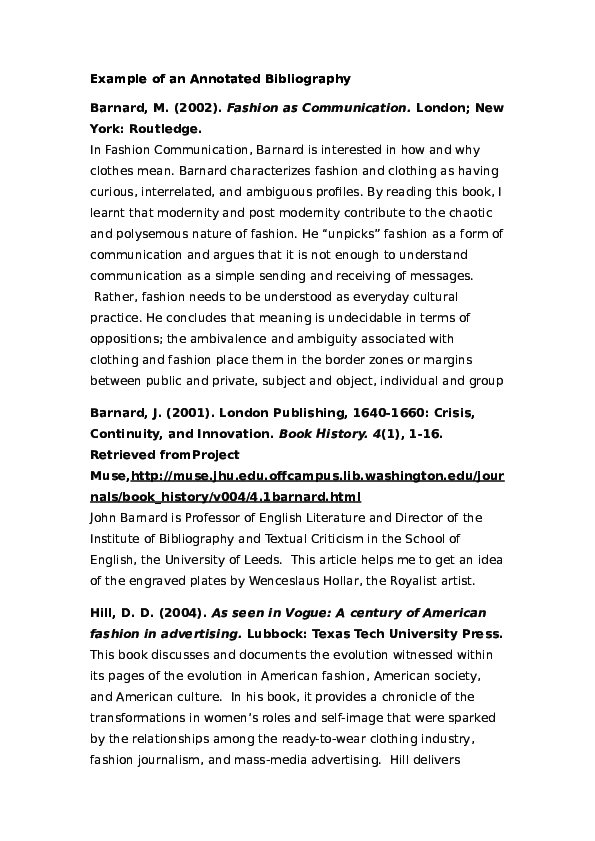 Example of an Annotated Bibliography

Barnard, M. (2002). Fashion as Communication. London; New York: Routledge.

In Fashion Communication, Barnard is interested in how and why clothes mean. Barnard characterizes fashion and clothing as having curious, interrelated, and ambiguous profiles. By reading this book, I learnt that modernity and post modernity contribute to the chaotic and polysemous nature of fashion. He "unpicks" fashion as a form of communication and argues that it is not enough to understand communication as a simple sending and receiving of messages. Rather, fashion needs to be understood as everyday cultural practice. He concludes that meaning is undecidable in terms of oppositions; the ambivalence and ambiguity associated with clothing and fashion place them in the border zones or margins between public and private, subject and object, individual and group

Barnard, J. (2001). London Publishing, 1640-1660: Crisis, Continuity, and Innovation. Book History. 4(1), 1-16. Retrieved fromProject Muse,http://muse.jhu.edu.offcampus.lib.washington.edu/journals/book_history/v004/4.1barnard.html

John Barnard is Professor of English Literature and Director of the Institute of Bibliography and Textual Criticism in the School of English, the University of Leeds. This article helps me to get an idea of the engraved plates by Wenceslaus Hollar, the Royalist artist.

Hill, D. D. (2004). As seen in Vogue: A century of American fashion in advertising. Lubbock: Texas Tech University Press.

This book discusses and documents the evolution witnessed within its pages of the evolution in American fashion, American society, and American culture. In his book, it provides a chronicle of the transformations in women's roles and self-image that were sparked by the relationships among the ready-to-wear clothing industry, fashion journalism, and mass-media advertising. Hill delivers